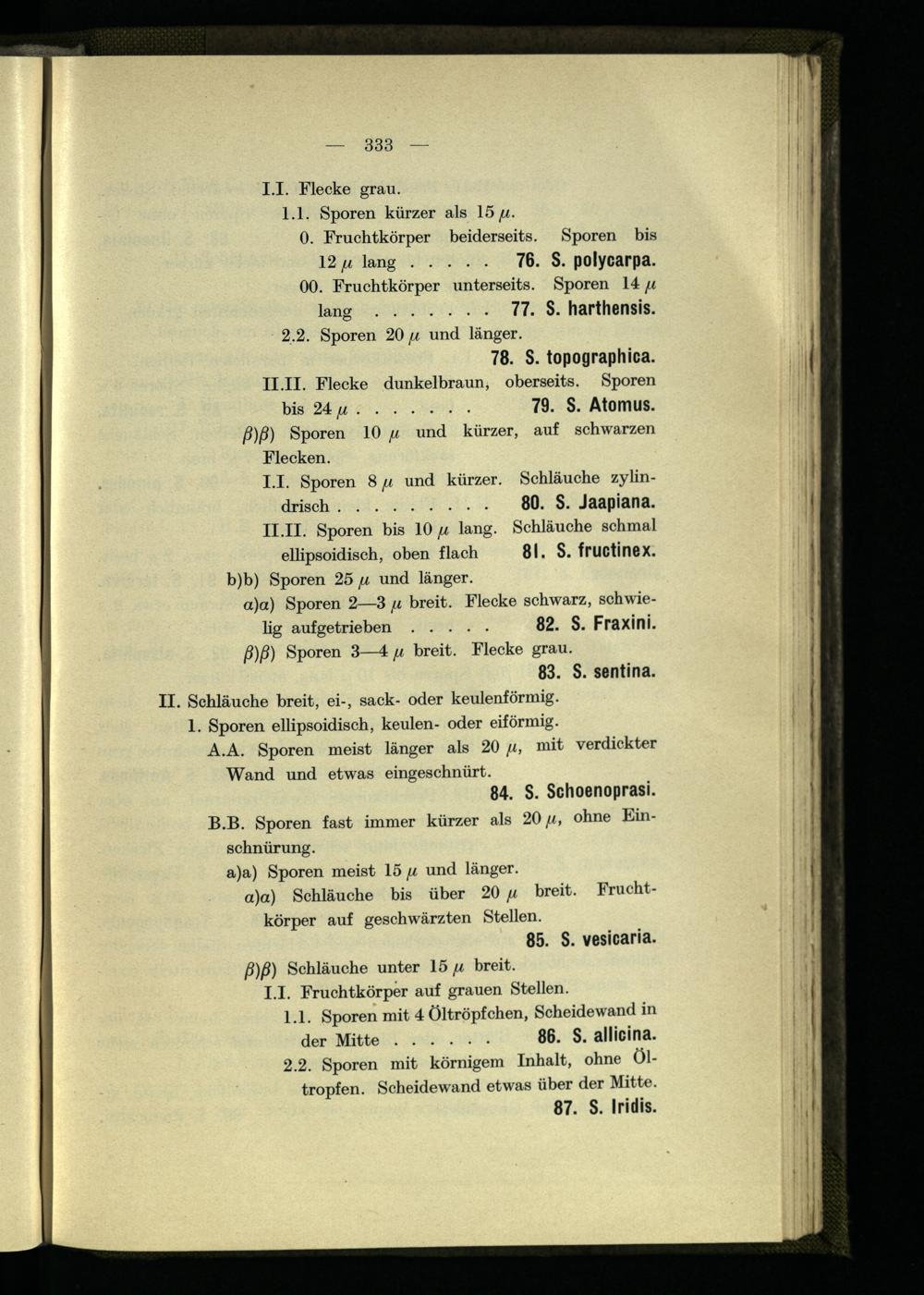 — 333 —

I.I. Flecke grau.

1.1. Sporen kürzer als 15 μ.

0. Fruchtkörper beiderseits. Sporen bis 12 μ lang 76. S. polycarpa.

00. Fruchtkörper unterseits. Sporen 14 μ lang 77. S. harthensis.

2.2. Sporen 20 μ und länger.
78. S. topographica.

II.II. Flecke dunkelbraun, oberseits. Sporen bis 24 μ 79. S. Atomus.

β)β) Sporen 10 μ und kürzer, auf schwarzen Flecken.

I.I. Sporen 8 μ und kürzer. Schläuche zylindrisch 80. S. Jaapiana.

II.II. Sporen bis 10 μ lang. Schläuche schmal ellipsoidisch, oben flach 81. S. fructinex.

b)b) Sporen 25 μ und länger.

α)α) Sporen 2—3 μ breit. Flecke schwarz, schwielig aufgetrieben 82. S. Fraxini.

β)β) Sporen 3—4 μ breit. Flecke grau.
83. S. sentina.

II. Schläuche breit, ei-, sack- oder keulenförmig.

1. Sporen ellipsoidisch, keulen- oder eiförmig.

A.A. Sporen meist länger als 20 μ, mit verdickter Wand und etwas eingeschnürt.
84. S. Schoenoprasi.

B.B. Sporen fast immer kürzer als 20 μ, ohne Einschnürung.

a)a) Sporen meist 15 μ und länger.

α)α) Schläuche bis über 20 μ breit. Fruchtkörper auf geschwärzten Stellen.
85. S. vesicaria.

β)β) Schläuche unter 15 μ breit.

I.I. Fruchtkörper auf grauen Stellen.

1.1. Sporen mit 4 Öltröpfchen, Scheidewand in der Mitte 86. S. allicina.

2.2. Sporen mit körnigem Inhalt, ohne Öltropfen. Scheidewand etwas über der Mitte.
87. S. Iridis.